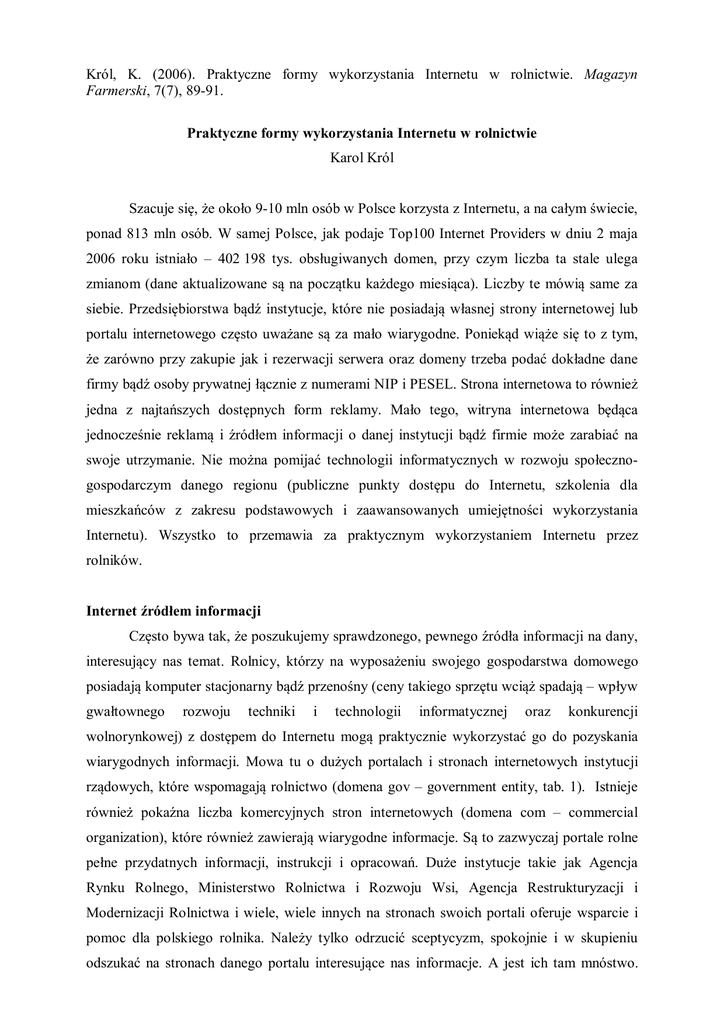 Król, K. (2006). Praktyczne formy wykorzystania Internetu w rolnictwie. Magazyn Farmerski, 7(7), 89-91.

Praktyczne formy wykorzystania Internetu w rolnictwie
Karol Król

Szacuje się, że około 9-10 mln osób w Polsce korzysta z Internetu, a na całym świecie, ponad 813 mln osób. W samej Polsce, jak podaje Top100 Internet Providers w dniu 2 maja 2006 roku istniało – 402 198 tys. obsługiwanych domen, przy czym liczba ta stale ulega zmianom (dane aktualizowane są na początku każdego miesiąca). Liczby te mówią same za siebie. Przedsiębiorstwa bądź instytucje, które nie posiadają własnej strony internetowej lub portalu internetowego często uważane są za mało wiarygodne. Poniekąd wiąże się to z tym, że zarówno przy zakupie jak i rezerwacji serwera oraz domeny trzeba podać dokładne dane firmy bądź osoby prywatnej łącznie z numerami NIP i PESEL. Strona internetowa to również jedna z najtańszych dostępnych form reklamy. Mało tego, witryna internetowa będąca jednocześnie reklamą i źródłem informacji o danej instytucji bądź firmie może zarabiać na swoje utrzymanie. Nie można pomijać technologii informatycznych w rozwoju społeczno-gospodarczym danego regionu (publiczne punkty dostępu do Internetu, szkolenia dla mieszkańców z zakresu podstawowych i zaawansowanych umiejętności wykorzystania Internetu). Wszystko to przemawia za praktycznym wykorzystaniem Internetu przez rolników.

Internet źródłem informacji

Często bywa tak, że poszukujemy sprawdzonego, pewnego źródła informacji na dany, interesujący nas temat. Rolnicy, którzy na wyposażeniu swojego gospodarstwa domowego posiadają komputer stacjonarny bądź przenośny (ceny takiego sprzętu wciąż spadają – wpływ gwałtownego rozwoju techniki i technologii informatycznej oraz konkurencji wolnorynkowej) z dostępem do Internetu mogą praktycznie wykorzystać go do pozyskania wiarygodnych informacji. Mowa tu o dużych portalach i stronach internetowych instytucji rządowych, które wspomagają rolnictwo (domena gov – government entity, tab. 1). Istnieje również pokaźna liczba komercyjnych stron internetowych (domena com – commercial organization), które również zawierają wiarygodne informacje. Są to zazwyczaj portale rolne pełne przydatnych informacji, instrukcji i opracowań. Duże instytucje takie jak Agencja Rynku Rolnego, Ministerstwo Rolnictwa i Rozwoju Wsi, Agencja Restrukturyzacji i Modernizacji Rolnictwa i wiele, wiele innych na stronach swoich portali oferuje wsparcie i pomoc dla polskiego rolnika. Należy tylko odrzucić sceptycyzm, spokojnie i w skupieniu odszukać na stronach danego portalu interesujące nas informacje. A jest ich tam mnóstwo.